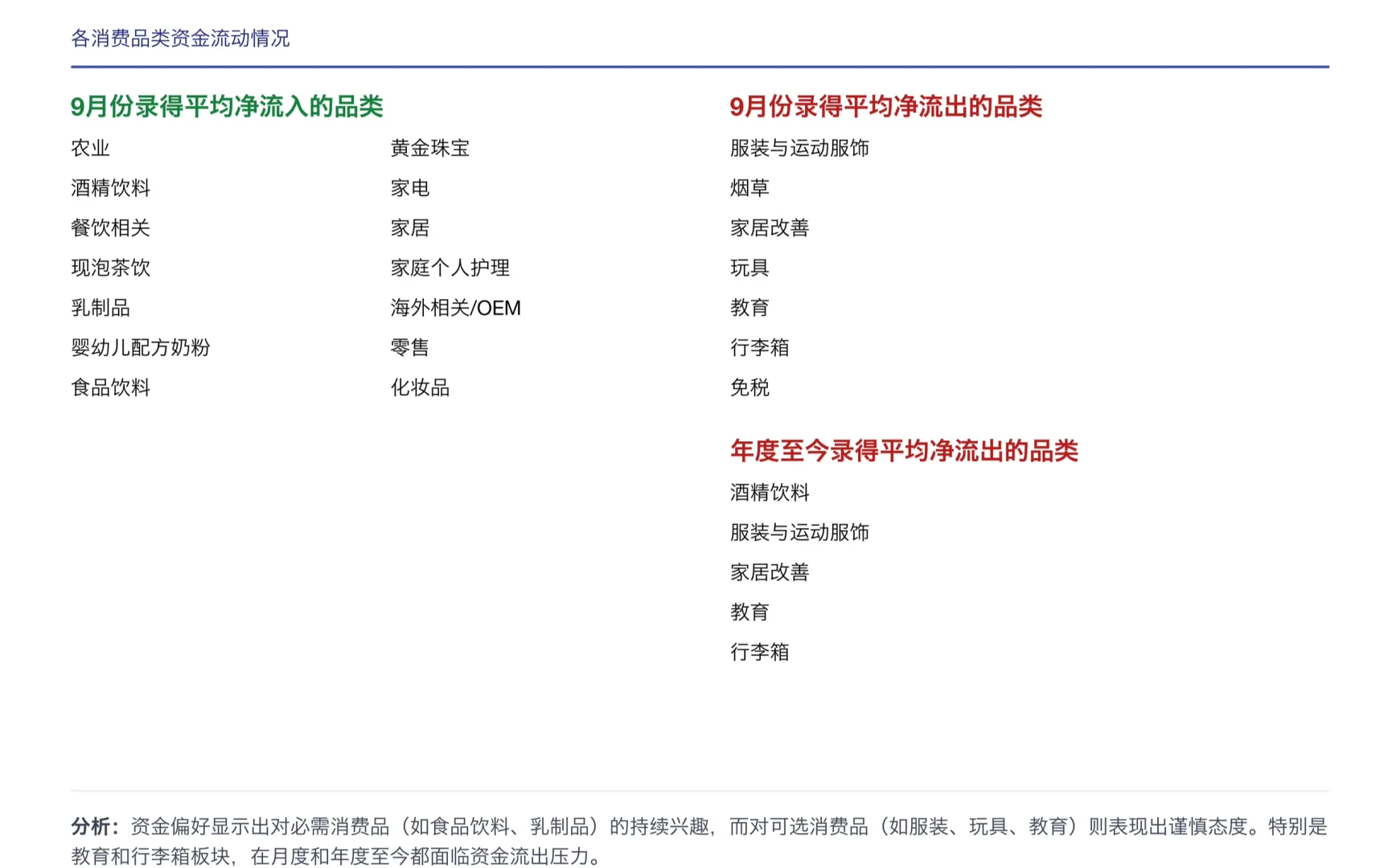 各消费品类资金流动情况

9月份录得平均净流入的品类

农业
酒精饮料
餐饮相关
现泡茶饮
乳制品
婴幼儿配方奶粉
食品饮料

黄金珠宝
家电
家居
家庭个人护理
海外相关/OEM
零售
化妆品

9月份录得平均净流出的品类

服装与运动服饰
烟草
家居改善
玩具
教育
行李箱
免税

年度至今录得平均净流出的品类

酒精饮料
服装与运动服饰
家居改善
教育
行李箱

分析：资金偏好显示出对必需消费品（如食品饮料、乳制品）的持续兴趣，而对可选消费品（如服装、玩具、教育）则表现出谨慎态度。特别是教育和行李箱板块，在月度和年度至今都面临资金流出压力。